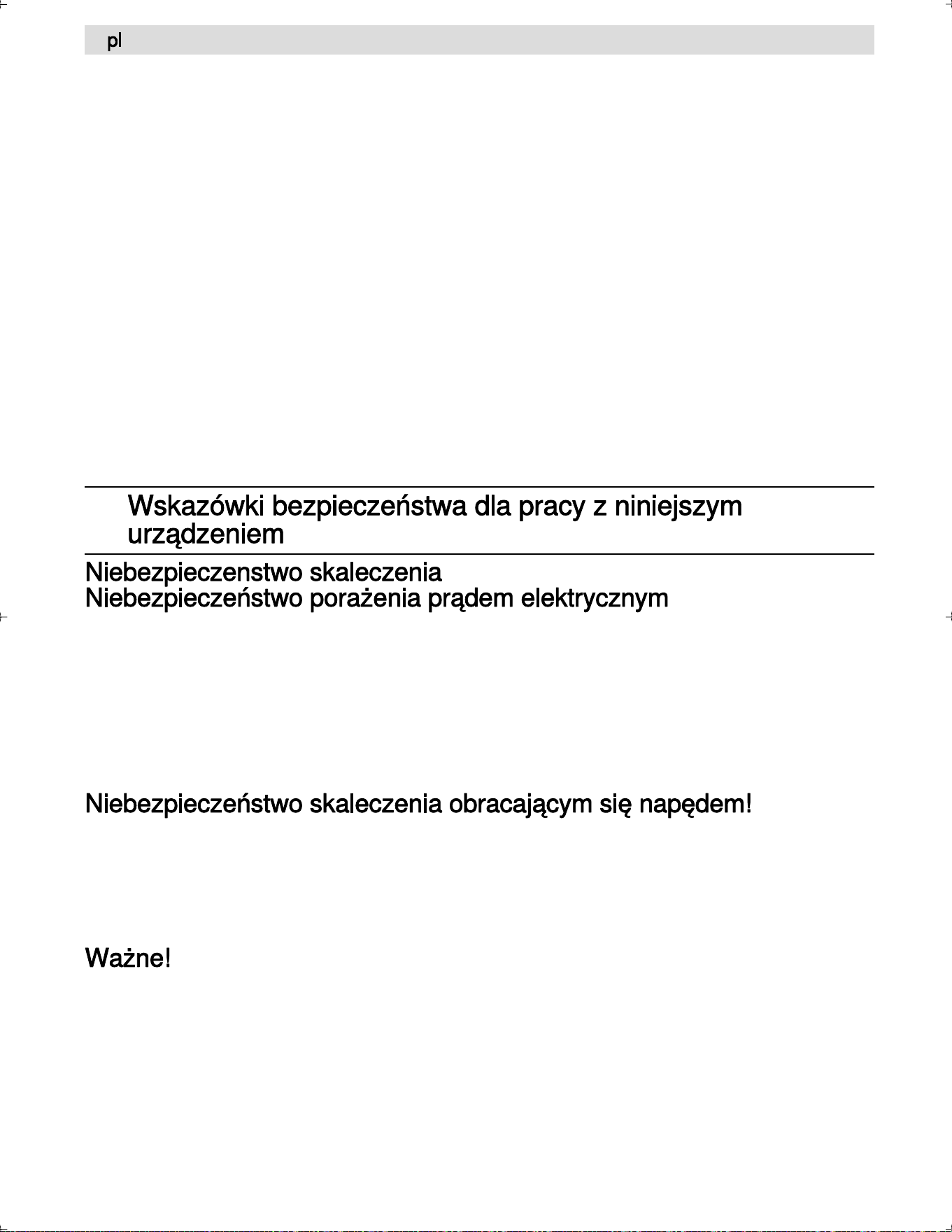 pl

Wskazówki bezpieczeństwa dla pracy z niniejszym urządzeniem

Niebezpieczenstwo skaleczenia
Niebezpieczeństwo porażenia prądem elektrycznym

Niebezpieczeństwo skaleczenia obracającym się napędem!

Ważne!